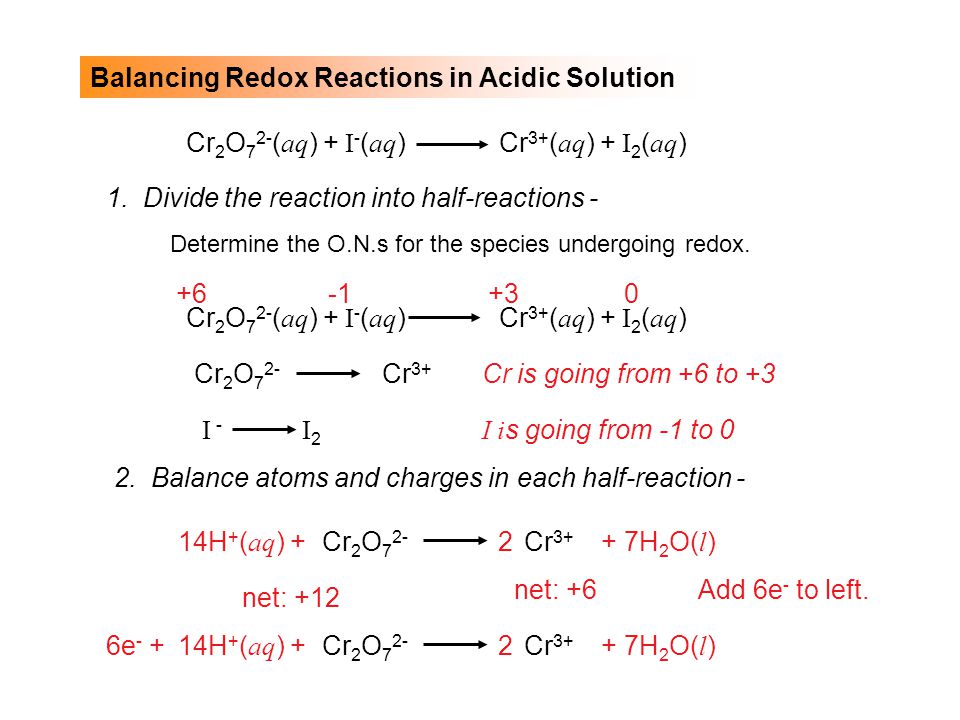 Balancing Redox Reactions in Acidic Solution

$Cr_2O_7^{2-}(aq) + I^-(aq) \longrightarrow Cr^{3+}(aq) + I_2(aq)$

1. Divide the reaction into half-reactions -

Determine the O.N.s for the species undergoing redox.

+6 -1 +3 0
$Cr_2O_7^{2-}(aq) + I^-(aq) \longrightarrow Cr^{3+}(aq) + I_2(aq)$

$Cr_2O_7^{2-} \longrightarrow Cr^{3+}$ Cr is going from +6 to +3

$I^- \longrightarrow I_2$ I is going from -1 to 0

2. Balance atoms and charges in each half-reaction -

$14H^+(aq) + Cr_2O_7^{2-} \longrightarrow 2\ Cr^{3+} + 7H_2O(l)$

net: +12

net: +6

Add $6e^-$ to left.

$6e^- + 14H^+(aq) + Cr_2O_7^{2-} \longrightarrow 2\ Cr^{3+} + 7H_2O(l)$